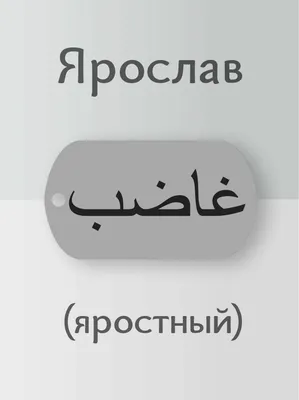 Ярослав

غاضب

(яростный)